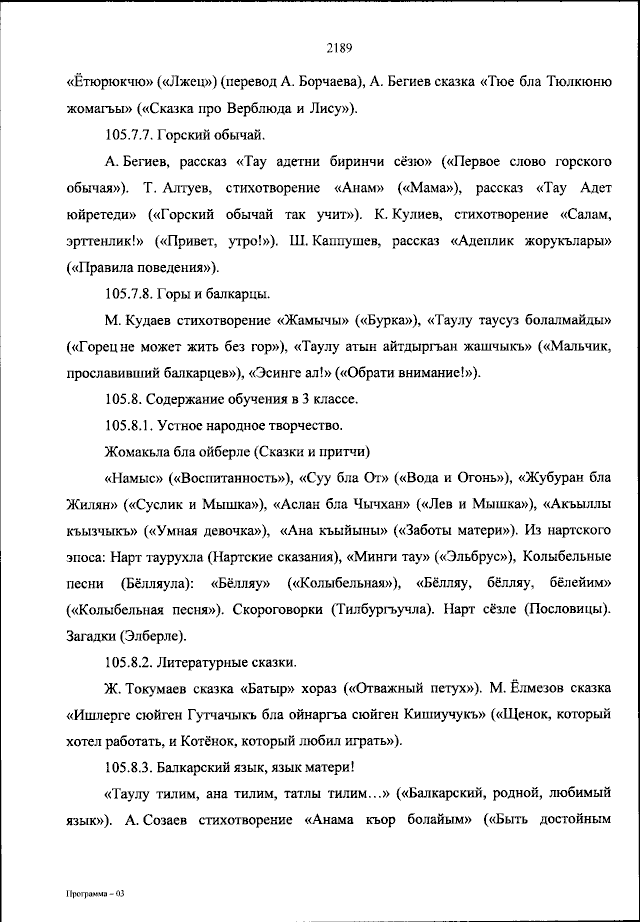 2189

«Ётюрюкчю» («Лжец») (перевод А. Борчаева), А. Бегиев сказка «Тюе бла Тюлкюню жомагъы» («Сказка про Верблюда и Лису»).

105.7.7. Горский обычай.

А. Бегиев, рассказ «Тау адетни биринчи сёзю» («Первое слово горского обычая»). Т. Алтуев, стихотворение «Анам» («Мама»), рассказ «Тау Адет юйретеди» («Горский обычай так учит»). К. Кулиев, стихотворение «Салам, эрттенлик!» («Привет, утро!»). Ш. Каппушев, рассказ «Адеплик жорукълары» («Правила поведения»).

105.7.8. Горы и балкарцы.

М. Кудаев стихотворение «Жамычы» («Бурка»), «Таулу таусуз болалмайды» («Горец не может жить без гор»), «Таулу атын айтдыргъан жашчыкъ» («Мальчик, прославивший балкарцев»), «Эсинге ал!» («Обрати внимание!»).

105.8. Содержание обучения в 3 классе.

105.8.1. Устное народное творчество.

Жомакъла бла ойберле (Сказки и притчи)

«Намыс» («Воспитанность»), «Суу бла От» («Вода и Огонь»), «Жубуран бла Жилян» («Суслик и Мышка»), «Аслан бла Чычхан» («Лев и Мышка»), «Акъыллы къызчыкъ» («Умная девочка»), «Ана къыйыны» («Заботы матери»). Из нартского эпоса: Нарт таурухла (Нартские сказания), «Минги тау» («Эльбрус»), Колыбельные песни (Бёлляула): «Бёлляу» («Колыбельная»), «Бёлляу, бёлляу, бёлейим» («Колыбельная песня»). Скороговорки (Тилбургъучла). Нарт сёзле (Пословицы). Загадки (Элберле).

105.8.2. Литературные сказки.

Ж. Токумаев сказка «Батыр» хораз («Отважный петух»). М. Ёлмезов сказка «Ишлерге сюйген Гутчачыкъ бла ойнаргъа сюйген Кишиучукъ» («Щенок, который хотел работать, и Котёнок, который любил играть»).

105.8.3. Балкарский язык, язык матери!

«Таулу тилим, ана тилим, татлы тилим...» («Балкарский, родной, любимый язык»). А. Созаев стихотворение «Анама къор болайым» («Быть достойным

Программа – 03